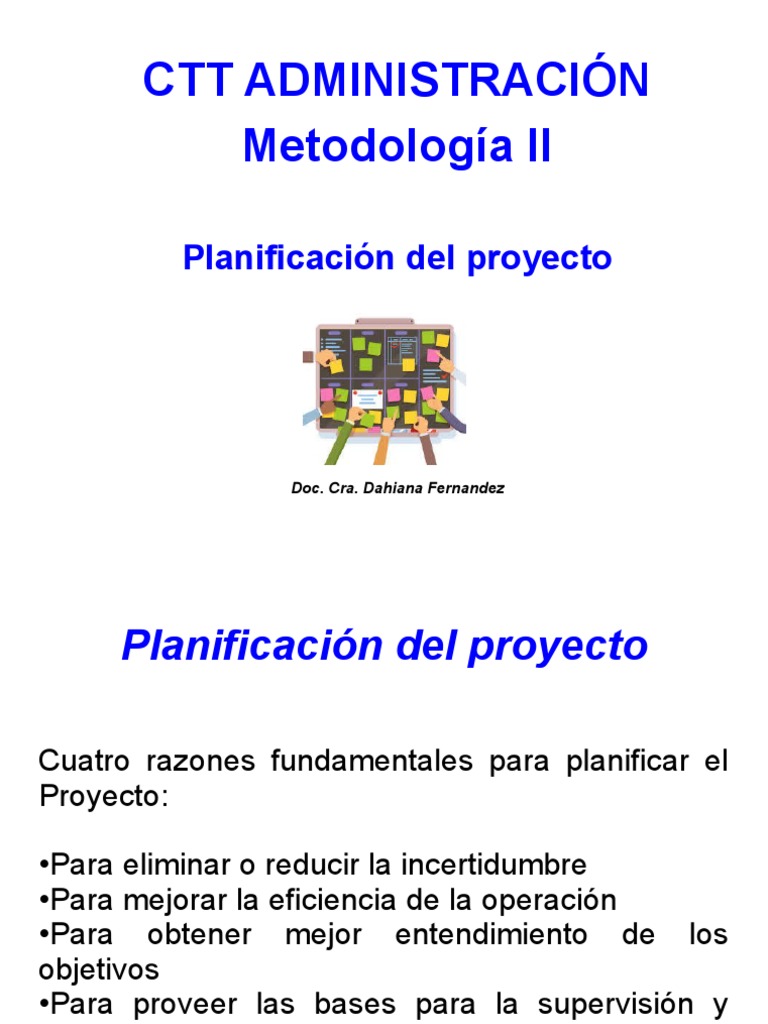 CTT ADMINISTRACIÓN
Metodología II

Planificación del proyecto

Doc. Cra. Dahiana Fernandez

Planificación del proyecto

Cuatro razones fundamentales para planificar el Proyecto:

•Para eliminar o reducir la incertidumbre
•Para mejorar la eficiencia de la operación
•Para obtener mejor entendimiento de los objetivos
•Para proveer las bases para la supervisión y